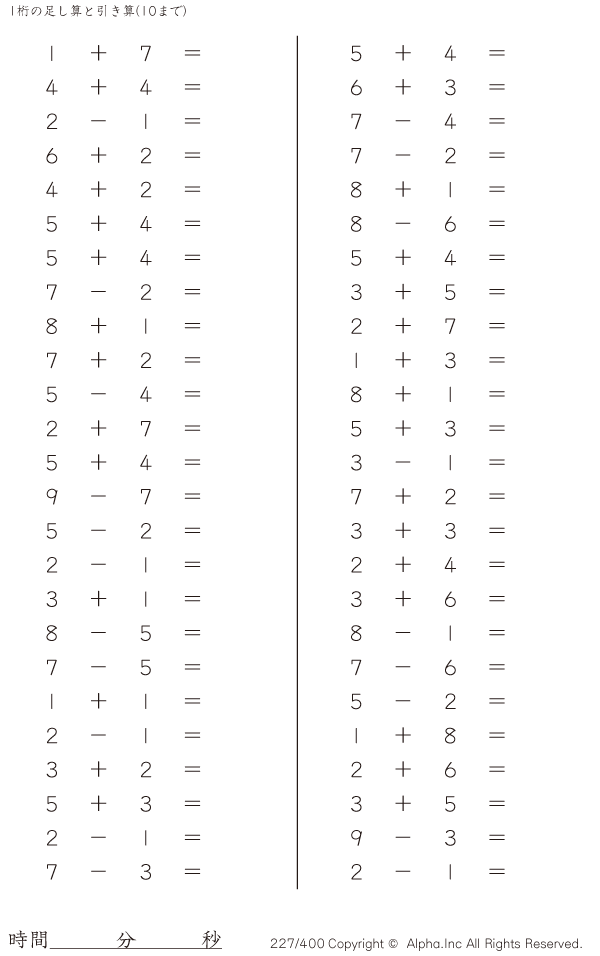 1桁の足し算と引き算(10まで)

$1 + 7 =$
$4 + 4 =$
$2 - 1 =$
$6 + 2 =$
$4 + 2 =$
$5 + 4 =$
$5 + 4 =$
$7 - 2 =$
$8 + 1 =$
$7 + 2 =$
$5 - 4 =$
$2 + 7 =$
$5 + 4 =$
$9 - 7 =$
$5 - 2 =$
$2 - 1 =$
$3 + 1 =$
$8 - 5 =$
$7 - 5 =$
$1 + 1 =$
$2 - 1 =$
$3 + 2 =$
$5 + 3 =$
$2 - 1 =$
$7 - 3 =$

$5 + 4 =$
$6 + 3 =$
$7 - 4 =$
$7 - 2 =$
$8 + 1 =$
$8 - 6 =$
$5 + 4 =$
$3 + 5 =$
$2 + 7 =$
$1 + 3 =$
$8 + 1 =$
$5 + 3 =$
$3 - 1 =$
$7 + 2 =$
$3 + 3 =$
$2 + 4 =$
$3 + 6 =$
$8 - 1 =$
$7 - 6 =$
$5 - 2 =$
$1 + 8 =$
$2 + 6 =$
$3 + 5 =$
$9 - 3 =$
$2 - 1 =$

時間____分____秒

227/400 Copyright © Alpha.Inc All Rights Reserved.